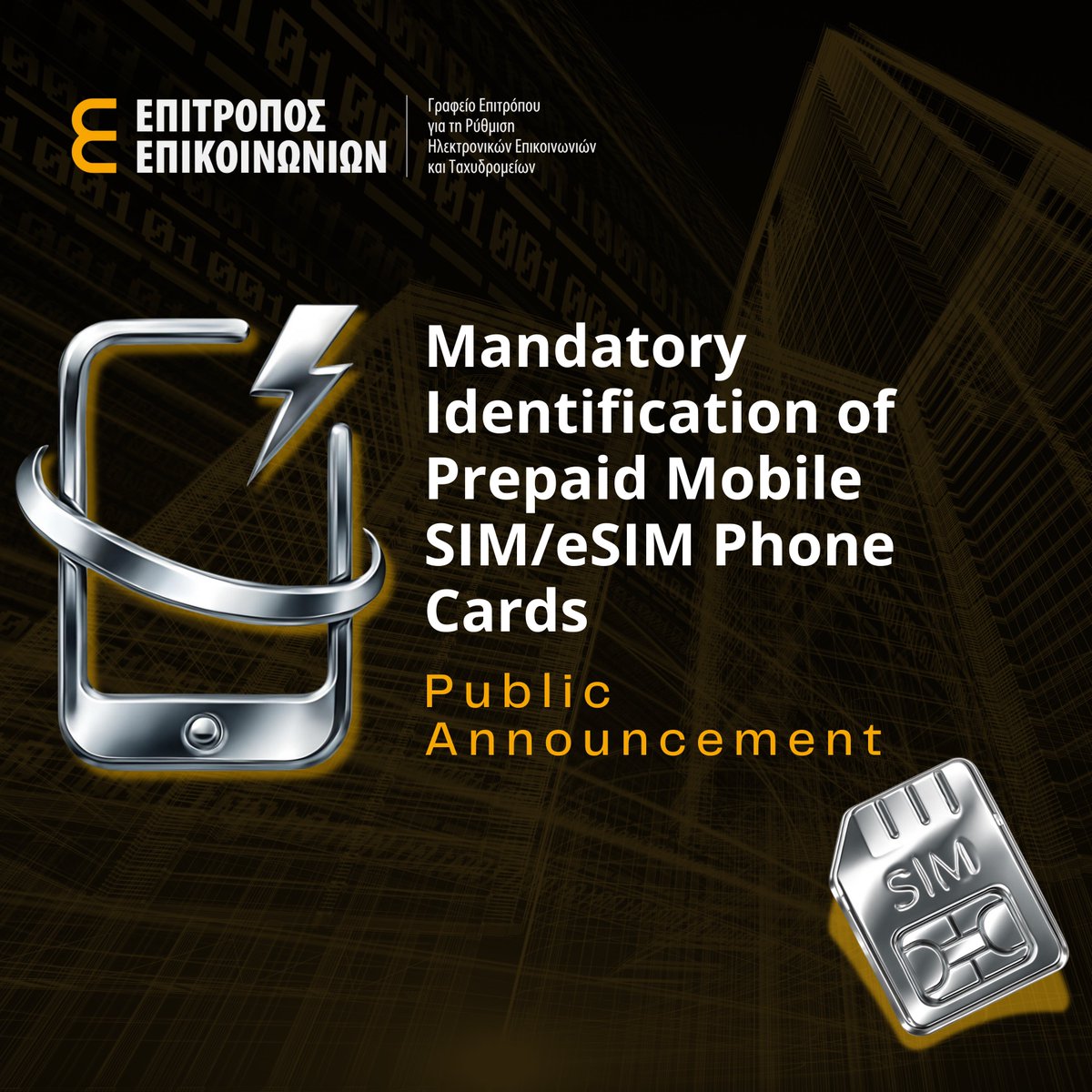 ΕΠΙΤΡΟΠΟΣ ΕΠΙΚΟΙΝΩΝΙΩΝ

Γραφείο Επιτρόπου για τη Ρύθμιση Ηλεκτρονικών Επικοινωνιών και Ταχυδρομείων

Mandatory Identification of Prepaid Mobile SIM/eSIM Phone Cards

Public Announcement

SIM